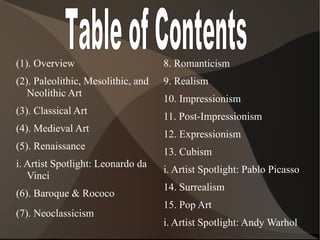 Table of Contents

(1). Overview

(2). Paleolithic, Mesolithic, and Neolithic Art

(3). Classical Art

(4). Medieval Art

(5). Renaissance

i. Artist Spotlight: Leonardo da Vinci

(6). Baroque & Rococo

(7). Neoclassicism

8. Romanticism

9. Realism

10. Impressionism

11. Post-Impressionism

12. Expressionism

13. Cubism

i. Artist Spotlight: Pablo Picasso

14. Surrealism

15. Pop Art

i. Artist Spotlight: Andy Warhol